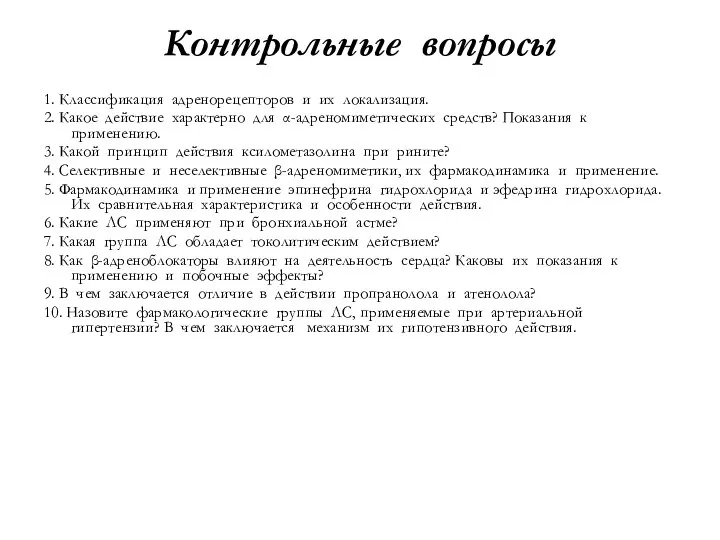 Контрольные вопросы

1. Классификация адренорецепторов и их локализация.
2. Какое действие характерно для α-адреномиметических средств? Показания к применению.
3. Какой принцип действия ксилометазолина при рините?
4. Селективные и неселективные β-адреномиметики, их фармакодинамика и применение.
5. Фармакодинамика и применение эпинефрина гидрохлорида и эфедрина гидрохлорида. Их сравнительная характеристика и особенности действия.
6. Какие ЛС применяют при бронхиальной астме?
7. Какая группа ЛС обладает токолитическим действием?
8. Как β-адреноблокаторы влияют на деятельность сердца? Каковы их показания к применению и побочные эффекты?
9. В чем заключается отличие в действии пропранолола и атенолола?
10. Назовите фармакологические группы ЛС, применяемые при артериальной гипертензии? В чем заключается механизм их гипотензивного действия.